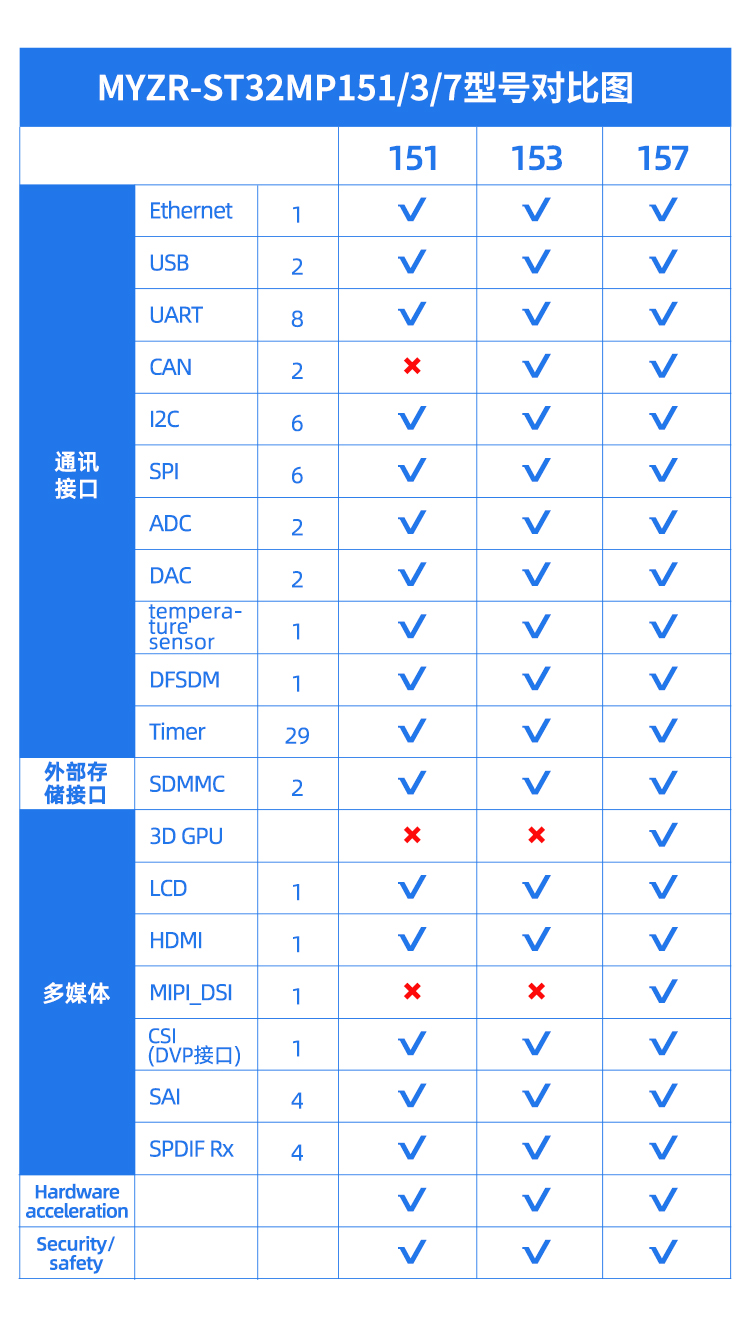 MYZR-ST32MP151/3/7型号对比图

| | | | 151 | 153 | 157 |
|---|---|---|---|---|---|
| 通讯接口 | Ethernet | 1 | ✓ | ✓ | ✓ |
| | USB | 2 | ✓ | ✓ | ✓ |
| | UART | 8 | ✓ | ✓ | ✓ |
| | CAN | 2 | ✗ | ✓ | ✓ |
| | I2C | 6 | ✓ | ✓ | ✓ |
| | SPI | 6 | ✓ | ✓ | ✓ |
| | ADC | 2 | ✓ | ✓ | ✓ |
| | DAC | 2 | ✓ | ✓ | ✓ |
| | temperature sensor | 1 | ✓ | ✓ | ✓ |
| | DFSDM | 1 | ✓ | ✓ | ✓ |
| | Timer | 29 | ✓ | ✓ | ✓ |
| 外部存储接口 | SDMMC | 2 | ✓ | ✓ | ✓ |
| 多媒体 | 3D GPU | | ✗ | ✗ | ✓ |
| | LCD | 1 | ✓ | ✓ | ✓ |
| | HDMI | 1 | ✓ | ✓ | ✓ |
| | MIPI_DSI | 1 | ✗ | ✗ | ✓ |
| | CSI (DVP接口) | 1 | ✓ | ✓ | ✓ |
| | SAI | 4 | ✓ | ✓ | ✓ |
| | SPDIF Rx | 4 | ✓ | ✓ | ✓ |
| Hardware acceleration | | | ✓ | ✓ | ✓ |
| Security/ safety | | | ✓ | ✓ | ✓ |